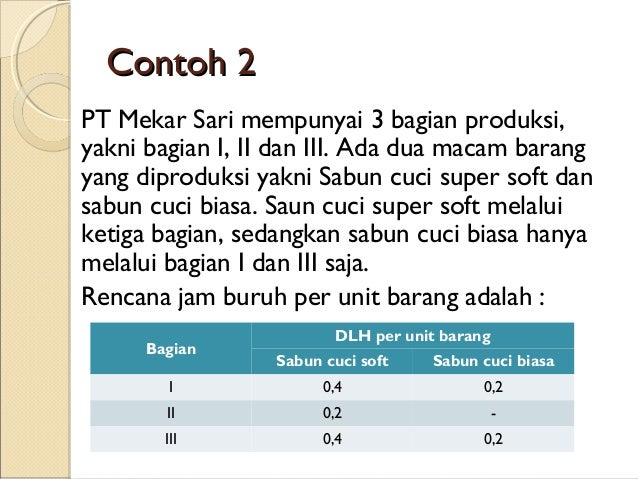 Contoh 2

PT Mekar Sari mempunyai 3 bagian produksi, yakni bagian I, II dan III. Ada dua macam barang yang diproduksi yakni Sabun cuci super soft dan sabun cuci biasa. Saun cuci super soft melalui ketiga bagian, sedangkan sabun cuci biasa hanya melalui bagian I dan III saja.

Rencana jam buruh per unit barang adalah :

| Bagian | DLH per unit barang | |
|---|---|---|
| | Sabun cuci soft | Sabun cuci biasa |
| I | 0,4 | 0,2 |
| II | 0,2 | - |
| III | 0,4 | 0,2 |